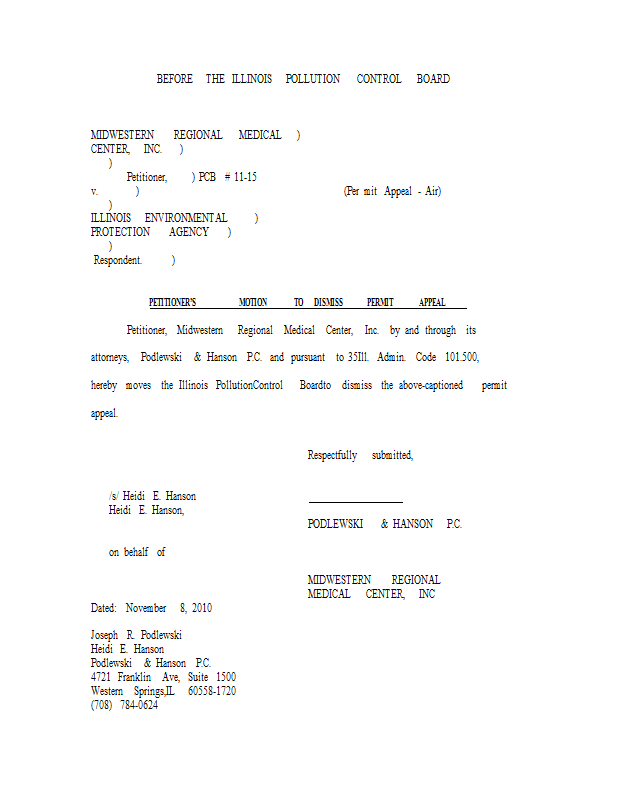 BEFORE THE ILLINOIS POLLUTION CONTROL BOARD

MIDWESTERN REGIONAL MEDICAL )
CENTER, INC. )
)
Petitioner, ) PCB # 11-15
v. ) (Per mit Appeal - Air)
)
ILLINOIS ENVIRONMENTAL )
PROTECTION AGENCY )
)
Respondent. )

PETITIONER'S MOTION TO DISMISS PERMIT APPEAL

Petitioner, Midwestern Regional Medical Center, Inc. by and through its attorneys, Podlewski & Hanson P.C. and pursuant to 35Ill. Admin. Code 101.500, hereby moves the Illinois PollutionControl Boardto dismiss the above-captioned permit appeal.

Respectfully submitted,

/s/ Heidi E. Hanson
Heidi E. Hanson,

PODLEWSKI & HANSON P.C.

on behalf of

MIDWESTERN REGIONAL
MEDICAL CENTER, INC

Dated: November 8, 2010

Joseph R. Podlewski
Heidi E. Hanson
Podlewski & Hanson P.C.
4721 Franklin Ave, Suite 1500
Western Springs,IL 60558-1720
(708) 784-0624